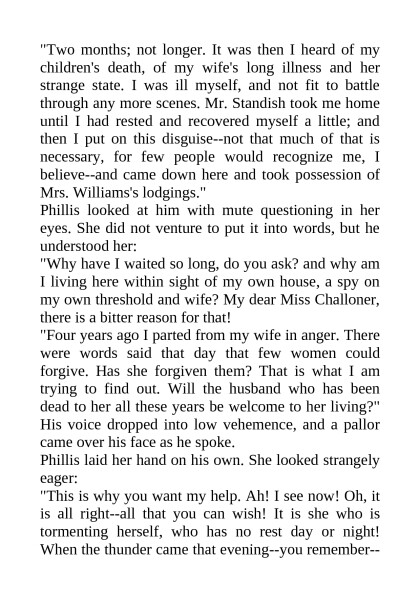 "Two months; not longer. It was then I heard of my children's death, of my wife's long illness and her strange state. I was ill myself, and not fit to battle through any more scenes. Mr. Standish took me home until I had rested and recovered myself a little; and then I put on this disguise--not that much of that is necessary, for few people would recognize me, I believe--and came down here and took possession of Mrs. Williams's lodgings."

Phillis looked at him with mute questioning in her eyes. She did not venture to put it into words, but he understood her:

"Why have I waited so long, do you ask? and why am I living here within sight of my own house, a spy on my own threshold and wife? My dear Miss Challoner, there is a bitter reason for that!

"Four years ago I parted from my wife in anger. There were words said that day that few women could forgive. Has she forgiven them? That is what I am trying to find out. Will the husband who has been dead to her all these years be welcome to her living?" His voice dropped into low vehemence, and a pallor came over his face as he spoke.

Phillis laid her hand on his own. She looked strangely eager:

"This is why you want my help. Ah! I see now! Oh, it is all right--all that you can wish! It is she who is tormenting herself, who has no rest day or night! When the thunder came that evening--you remember--